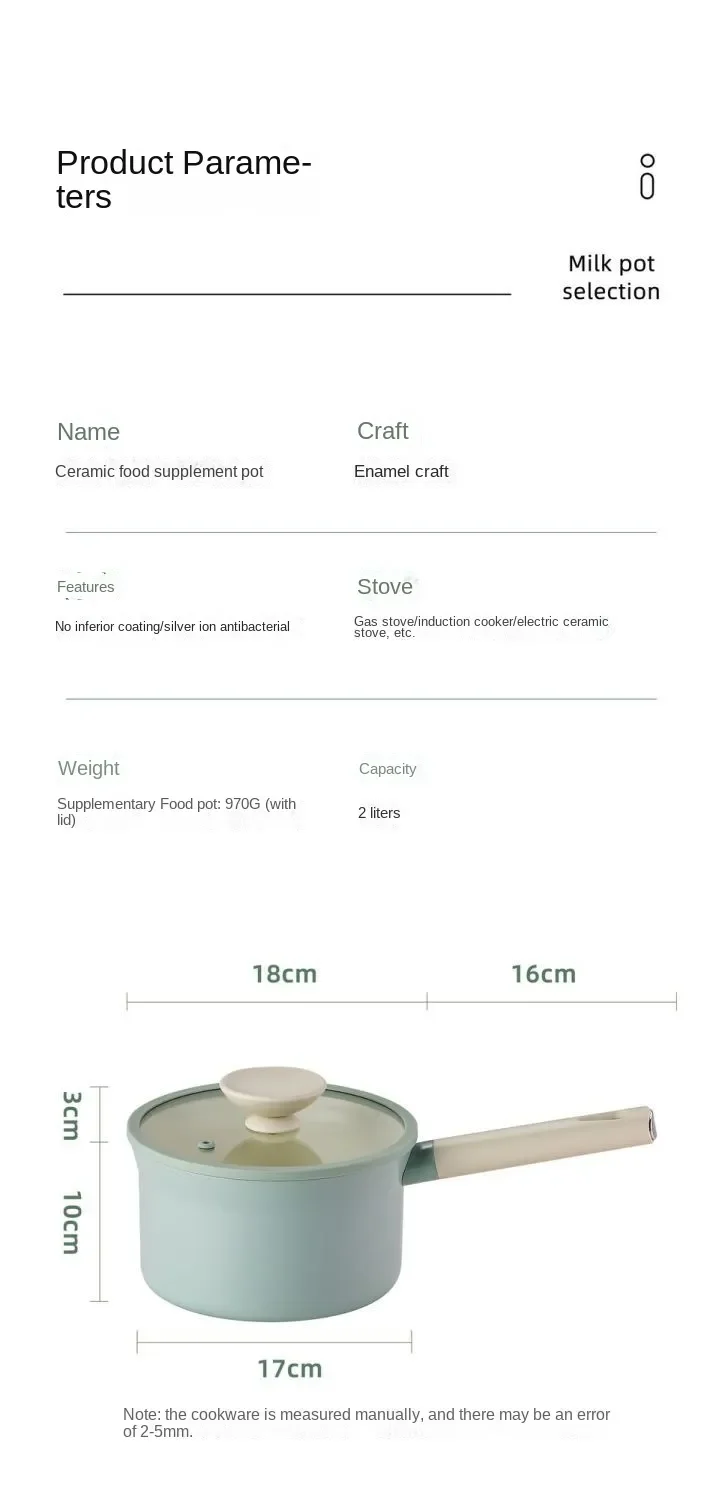 Product Parameters

Milk pot selection

Name

Ceramic food supplement pot

Craft

Enamel craft

Features

No inferior coating/silver ion antibacterial

Stove

Gas stove/induction cooker/electric ceramic stove, etc.

Weight

Supplementary Food pot: 970G (with lid)

Capacity

2 liters

18cm

16cm

3cm

10cm

17cm

Note: the cookware is measured manually, and there may be an error of 2-5mm.